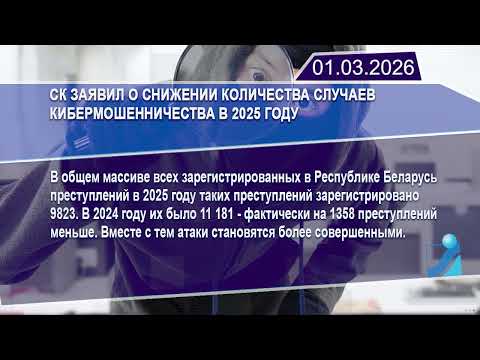 01.03.2026

СК ЗАЯВИЛ О СНИЖЕНИИ КОЛИЧЕСТВА СЛУЧАЕВ КИБЕРМОШЕННИЧЕСТВА В 2025 ГОДУ

В общем массиве всех зарегистрированных в Республике Беларусь преступлений в 2025 году таких преступлений зарегистрировано 9823. В 2024 году их было 11 181 - фактически на 1358 преступлений меньше. Вместе с тем атаки становятся более совершенными.